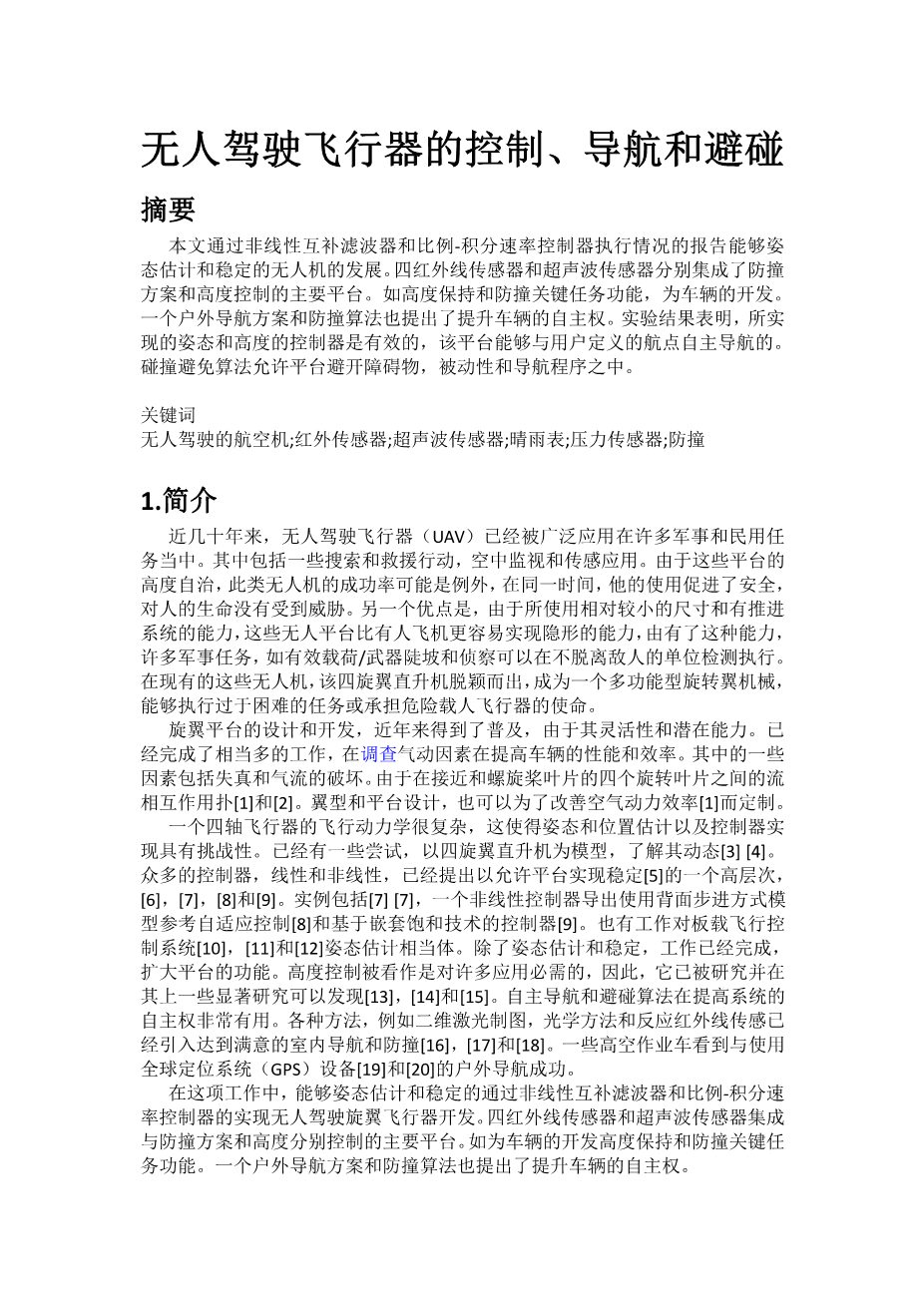 无人驾驶飞行器的控制、导航和避碰

摘要

本文通过非线性互补滤波器和比例-积分速率控制器执行情况的报告能够姿态估计和稳定的无人机的发展。四红外线传感器和超声波传感器分别集成了防撞方案和高度控制的主要平台。如高度保持和防撞关键任务功能，为车辆的开发。一个户外导航方案和防撞算法也提出了提升车辆的自主权。实验结果表明，所实现的姿态和高度的控制器是有效的，该平台能够与用户定义的航点自主导航的。碰撞避免算法允许平台避开障碍物，被动性和导航程序之中。

关键词
无人驾驶的航空机;红外传感器;超声波传感器;晴雨表;压力传感器;防撞

1.简介

近几十年来，无人驾驶飞行器（UAV）已经被广泛应用在许多军事和民用任务当中。其中包括一些搜索和救援行动，空中监视和传感应用。由于这些平台的高度自治，此类无人机的成功率可能是例外，在同一时间，他的使用促进了安全，对人的生命没有受到威胁。另一个优点是，由于所使用相对较小的尺寸和有推进系统的能力，这些无人平台比有人飞机更容易实现隐形的能力，由有了这种能力，许多军事任务，如有效载荷/武器陡坡和侦察可以在不脱离敌人的单位检测执行。在现有的这些无人机，该四旋翼直升机脱颖而出，成为一个多功能型旋转翼机械，能够执行过于困难的任务或承担危险载人飞行器的使命。

旋翼平台的设计和开发，近年来得到了普及，由于其灵活性和潜在能力。已经完成了相当多的工作，在调查气动因素在提高车辆的性能和效率。其中的一些因素包括失真和气流的破坏。由于在接近和螺旋桨叶片的四个旋转叶片之间的流相互作用扑[1]和[2]。翼型和平台设计，也可以为了改善空气动力效率[1]而定制。

一个四轴飞行器的飞行动力学很复杂，这使得姿态和位置估计以及控制器实现具有挑战性。已经有一些尝试，以四旋翼直升机为模型，了解其动态[3] [4]。众多的控制器，线性和非线性，已经提出以允许平台实现稳定[5]的一个高层次，[6]，[7]，[8]和[9]。实例包括[7] [7]，一个非线性控制器导出使用背面步进方式模型参考自适应控制[8]和基于嵌套饱和技术的控制器[9]。也有工作对板载飞行控制系统[10]，[11]和[12]姿态估计相当体。除了姿态估计和稳定，工作已经完成，扩大平台的功能。高度控制被看作是对许多应用必需的，因此，它已被研究并在其上一些显著研究可以发现[13]，[14]和[15]。自主导航和避碰算法在提高系统的自主权非常有用。各种方法，例如二维激光制图，光学方法和反应红外线传感已经引入达到满意的室内导航和防撞[16]，[17]和[18]。一些高空作业车看到与使用全球定位系统（GPS）设备[19]和[20]的户外导航成功。

在这项工作中，能够姿态估计和稳定的通过非线性互补滤波器和比例-积分速率控制器的实现无人驾驶旋翼飞行器开发。四红外线传感器和超声波传感器集成与防撞方案和高度分别控制的主要平台。如为车辆的开发高度保持和防撞关键任务功能。一个户外导航方案和防撞算法也提出了提升车辆的自主权。